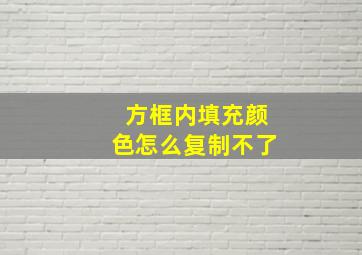 方框内填充颜色怎么复制不了